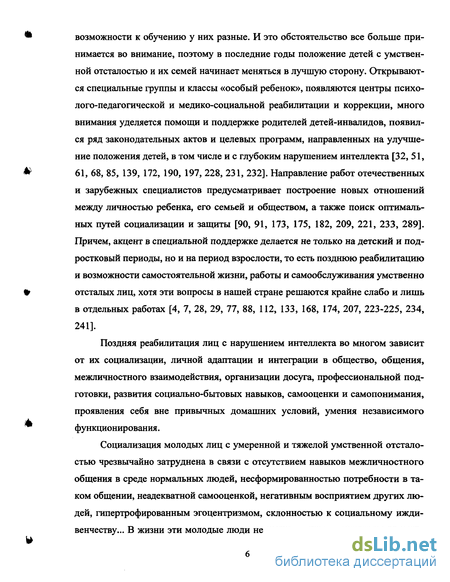 возможности к обучению у них разные. И это обстоятельство все больше принимается во внимание, поэтому в последние годы положение детей с умственной отсталостью и их семей начинает меняться в лучшую сторону. Открываются специальные группы и классы «особый ребенок», появляются центры психолого-педагогической и медико-социальной реабилитации и коррекции, много внимания уделяется помощи и поддержке родителей детей-инвалидов, появился ряд законодательных актов и целевых программ, направленных на улучшение положения детей, в том числе и с глубоким нарушением интеллекта [32, 51, 61, 68, 85, 139, 172, 190, 197, 228, 231, 232]. Направление работ отечественных и зарубежных специалистов предусматривает построение новых отношений между личностью ребенка, его семьей и обществом, а также поиск оптимальных путей социализации и защиты [90, 91, 173, 175, 182, 209, 221, 233, 289]. Причем, акцент в специальной поддержке делается не только на детский и подростковый периоды, но и на период взрослости, то есть позднюю реабилитацию и возможности самостоятельной жизни, работы и самообслуживания умственно отсталых лиц, хотя эти вопросы в нашей стране решаются крайне слабо и лишь в отдельных работах [4, 7, 28, 29, 77, 88, 112, 133, 168, 174, 207, 223-225, 234, 241].

Поздняя реабилитация лиц с нарушением интеллекта во многом зависит от их социализации, личной адаптации и интеграции в общество, общения, межличностного взаимодействия, организации досуга, профессиональной подготовки, развития социально-бытовых навыков, самооценки и самопонимания, проявления себя вне привычных домашних условий, умения независимого функционирования.

Социализация молодых лиц с умеренной и тяжелой умственной отсталостью чрезвычайно затруднена в связи с отсутствием навыков межличностного общения в среде нормальных людей, несформированностью потребности в таком общении, неадекватной самооценкой, негативным восприятием других людей, гипертрофированным эгоцентризмом, склонностью к социальному иждивенчеству... В жизни эти молодые люди не

6

dsLib.net
библиотека диссертаций